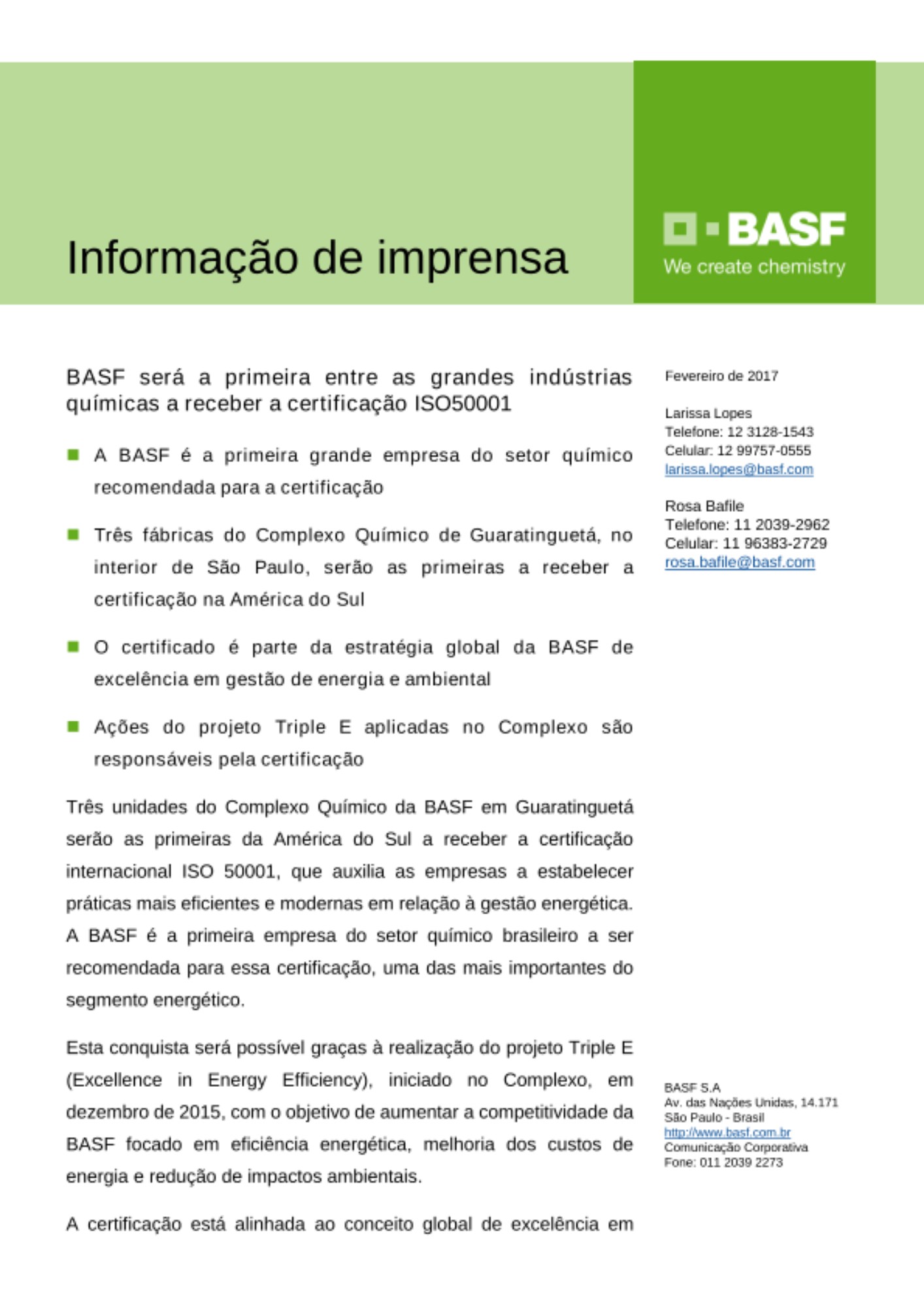 Informação de imprensa

BASF
We create chemistry

BASF será a primeira entre as grandes indústrias químicas a receber a certificação ISO50001

A BASF é a primeira grande empresa do setor químico recomendada para a certificação

Três fábricas do Complexo Químico de Guaratinguetá, no interior de São Paulo, serão as primeiras a receber a certificação na América do Sul

O certificado é parte da estratégia global da BASF de excelência em gestão de energia e ambiental

Ações do projeto Triple E aplicadas no Complexo são responsáveis pela certificação

Três unidades do Complexo Químico da BASF em Guaratinguetá serão as primeiras da América do Sul a receber a certificação internacional ISO 50001, que auxilia as empresas a estabelecer práticas mais eficientes e modernas em relação à gestão energética. A BASF é a primeira empresa do setor químico brasileiro a ser recomendada para essa certificação, uma das mais importantes do segmento energético.

Esta conquista será possível graças à realização do projeto Triple E (Excellence in Energy Efficiency), iniciado no Complexo, em dezembro de 2015, com o objetivo de aumentar a competitividade da BASF focado em eficiência energética, melhoria dos custos de energia e redução de impactos ambientais.

A certificação está alinhada ao conceito global de excelência em

Fevereiro de 2017

Larissa Lopes
Telefone: 12 3128-1543
Celular: 12 99757-0555
larissa.lopes@basf.com

Rosa Bafile
Telefone: 11 2039-2962
Celular: 11 96383-2729
rosa.bafile@basf.com

BASF S.A
Av. das Nações Unidas, 14.171
São Paulo - Brasil
http://www.basf.com.br
Comunicação Corporativa
Fone: 011 2039 2273